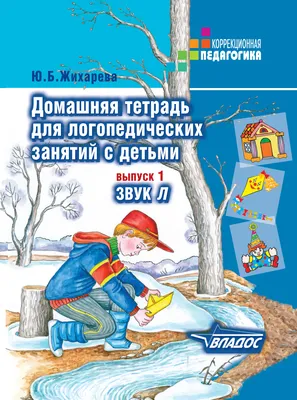 КОРРЕКЦИОННАЯ
ПЕДАГОГИКА

Ю.Б.Жихарева

Домашняя тетрадь для логопедических занятий с детьми

выпуск 1
ЗВУК Л

ВЛАДОС